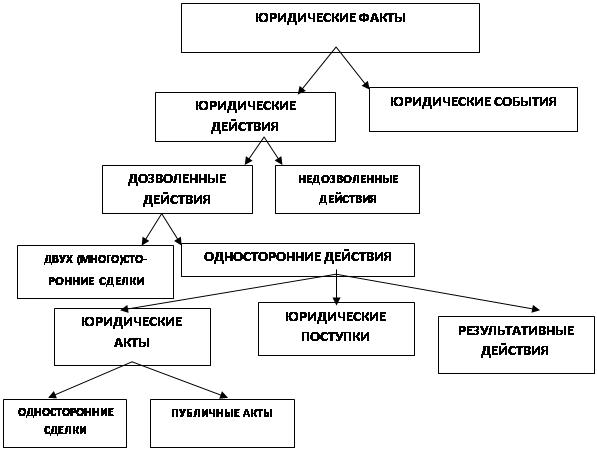 ЮРИДИЧЕСКИЕ ФАКТЫ

ЮРИДИЧЕСКИЕ ДЕЙСТВИЯ

ЮРИДИЧЕСКИЕ СОБЫТИЯ

ДОЗВОЛЕННЫЕ ДЕЙСТВИЯ

НЕДОЗВОЛЕННЫЕ ДЕЙСТВИЯ

ДВУХ (МНОГО)СТОРОННИЕ СДЕЛКИ

ОДНОСТОРОННИЕ ДЕЙСТВИЯ

ЮРИДИЧЕСКИЕ АКТЫ

ЮРИДИЧЕСКИЕ ПОСТУПКИ

РЕЗУЛЬТАТИВНЫЕ ДЕЙСТВИЯ

ОДНОСТОРОННИЕ СДЕЛКИ

ПУБЛИЧНЫЕ АКТЫ